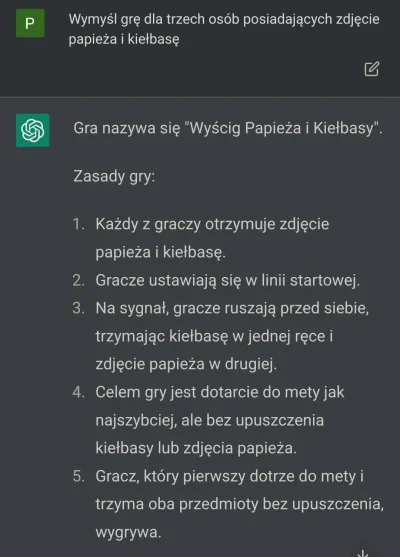 P

Wymyśl grę dla trzech osób posiadających zdjęcie papieża i kiełbasę

Gra nazywa się "Wyścig Papieża i Kiełbasy".

Zasady gry:

1. Każdy z graczy otrzymuje zdjęcie papieża i kiełbasę.
2. Gracze ustawiają się w linii startowej.
3. Na sygnał, gracze ruszają przed siebie, trzymając kiełbasę w jednej ręce i zdjęcie papieża w drugiej.
4. Celem gry jest dotarcie do mety jak najszybciej, ale bez upuszczenia kiełbasy lub zdjęcia papieża.
5. Gracz, który pierwszy dotrze do mety i trzyma oba przedmioty bez upuszczenia, wygrywa.